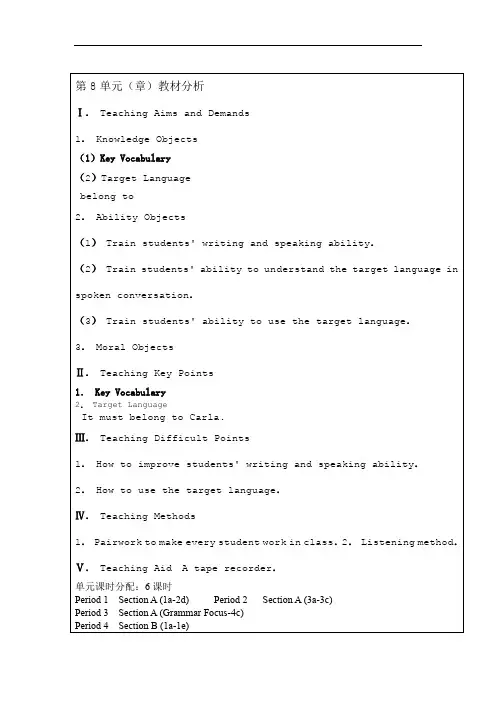 第 8 单元（章）教材分析

Ⅰ. Teaching Aims and Demands

1. Knowledge Objects

(1) Key Vocabulary

(2) Target Language

belong to

2. Ability Objects

(1) Train students' writing and speaking ability.

(2) Train students' ability to understand the target language in spoken conversation.

(3) Train students' ability to use the target language.

3. Moral Objects

Ⅱ. Teaching Key Points

1. Key Vocabulary

2. Target Language

It must belong to Carla.

Ⅲ. Teaching Difficult Points

1. How to improve students' writing and speaking ability.

2. How to use the target language.

Ⅳ. Teaching Methods

1. Pairwork to make every student work in class. 2. Listening method.

Ⅴ. Teaching Aid A tape recorder.

单元课时分配：6 课时

Period 1 Section A (1a-2d) Period 2 Section A (3a-3c)

Period 3 Section A (Grammar Focus-4c)

Period 4 Section B (1a-1e)